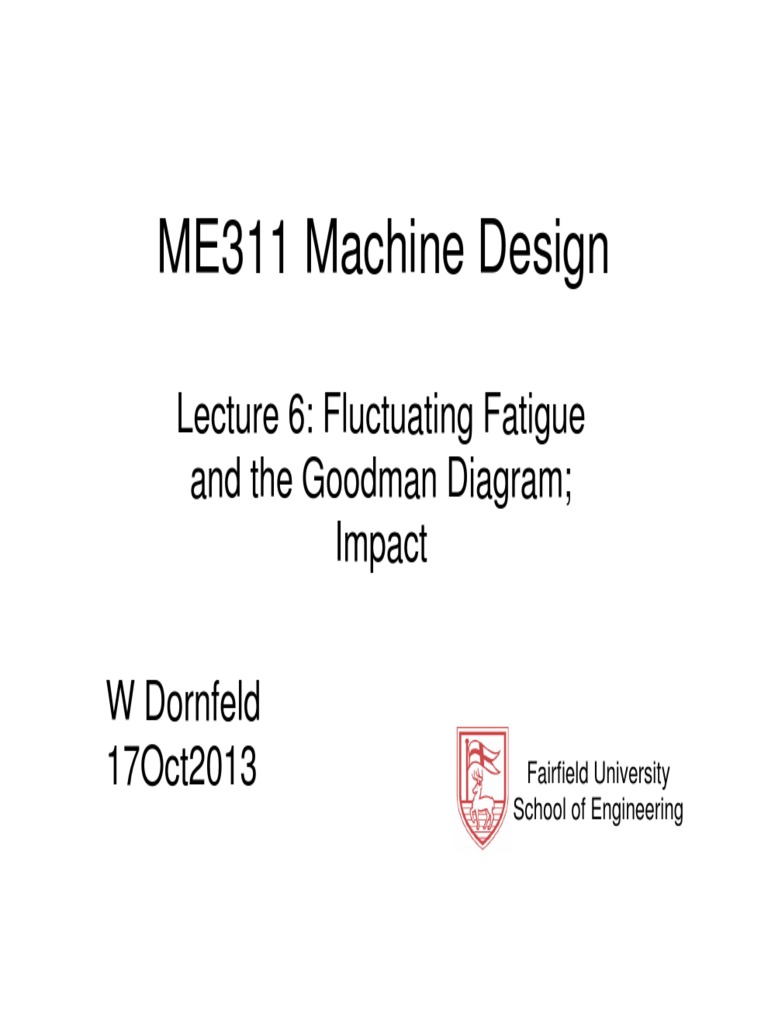 ME311 Machine Design

Lecture 6: Fluctuating Fatigue and the Goodman Diagram; Impact

W Dornfeld
17Oct2013

Fairfield University
School of Engineering